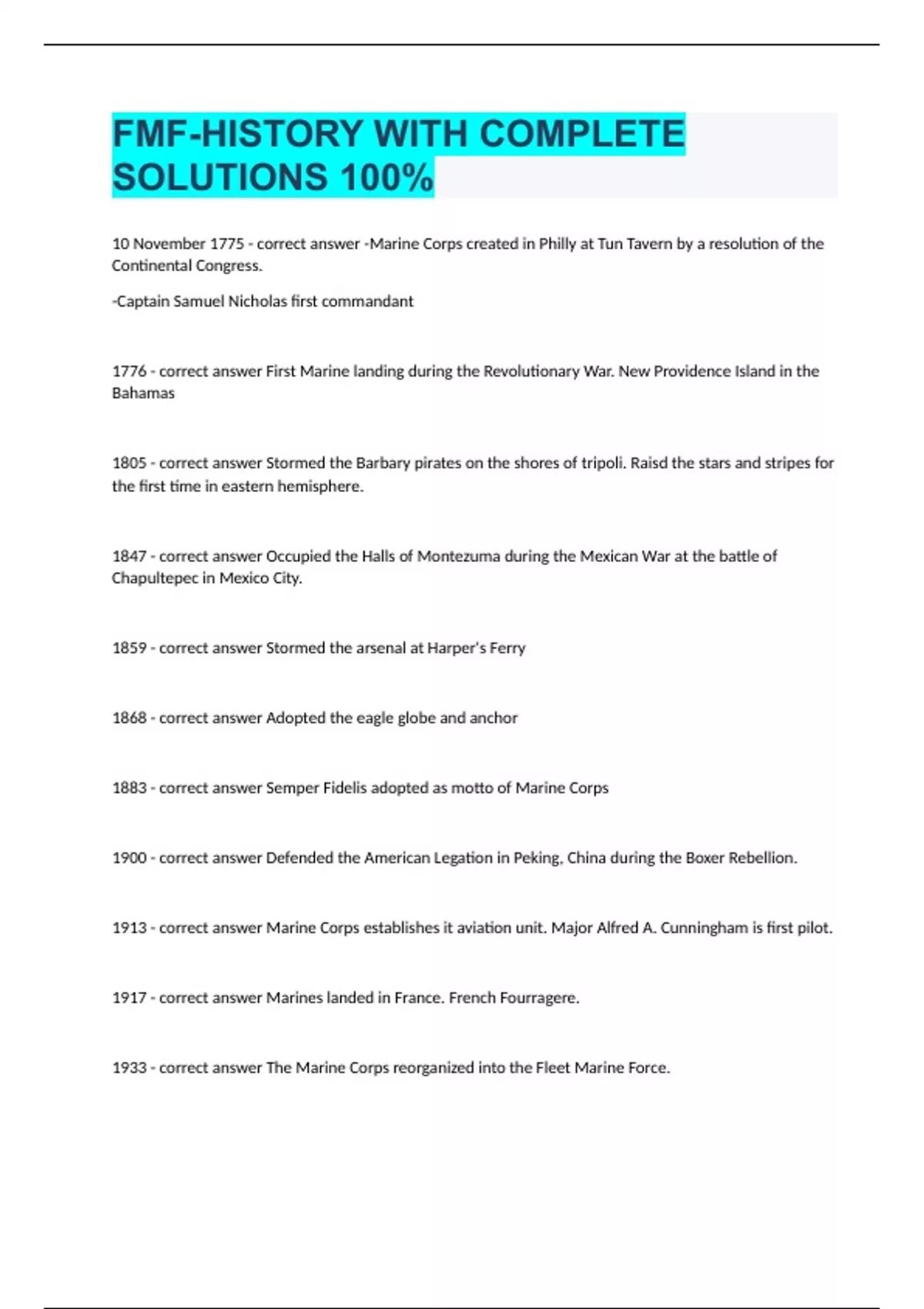 FMF-HISTORY WITH COMPLETE SOLUTIONS 100%

10 November 1775 - correct answer -Marine Corps created in Philly at Tun Tavern by a resolution of the Continental Congress.

-Captain Samuel Nicholas first commandant

1776 - correct answer First Marine landing during the Revolutionary War. New Providence Island in the Bahamas

1805 - correct answer Stormed the Barbary pirates on the shores of tripoli. Raisd the stars and stripes for the first time in eastern hemisphere.

1847 - correct answer Occupied the Halls of Montezuma during the Mexican War at the battle of Chapultepec in Mexico City.

1859 - correct answer Stormed the arsenal at Harper's Ferry

1868 - correct answer Adopted the eagle globe and anchor

1883 - correct answer Semper Fidelis adopted as motto of Marine Corps

1900 - correct answer Defended the American Legation in Peking, China during the Boxer Rebellion.

1913 - correct answer Marine Corps establishes it aviation unit. Major Alfred A. Cunningham is first pilot.

1917 - correct answer Marines landed in France. French Fourragere.

1933 - correct answer The Marine Corps reorganized into the Fleet Marine Force.